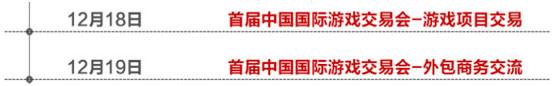 12月18日 首届中国国际游戏交易会–游戏项目交易

12月19日 首届中国国际游戏交易会–外包商务交流